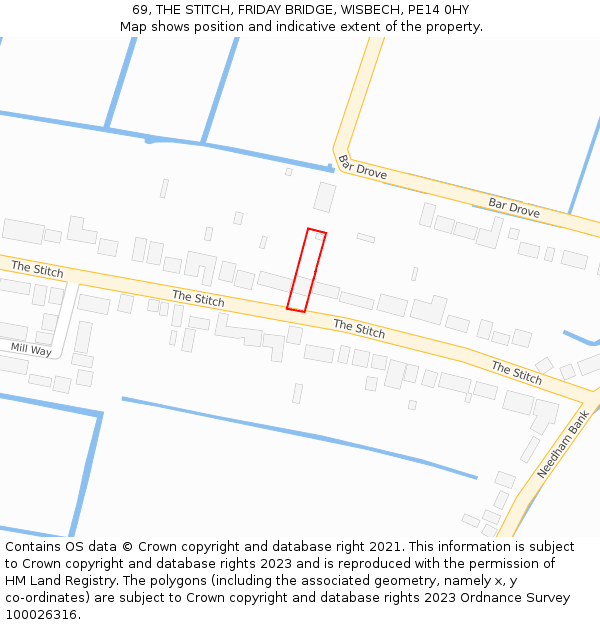 69, THE STITCH, FRIDAY BRIDGE, WISBECH, PE14 0HY
Map shows position and indicative extent of the property.

Bar Drove
Bar Drove
The Stitch
The Stitch
The Stitch
The Stitch
Mill Way
Needham Bank

Contains OS data © Crown copyright and database right 2021. This information is subject to Crown copyright and database rights 2023 and is reproduced with the permission of HM Land Registry. The polygons (including the associated geometry, namely x, y co-ordinates) are subject to Crown copyright and database rights 2023 Ordnance Survey 100026316.